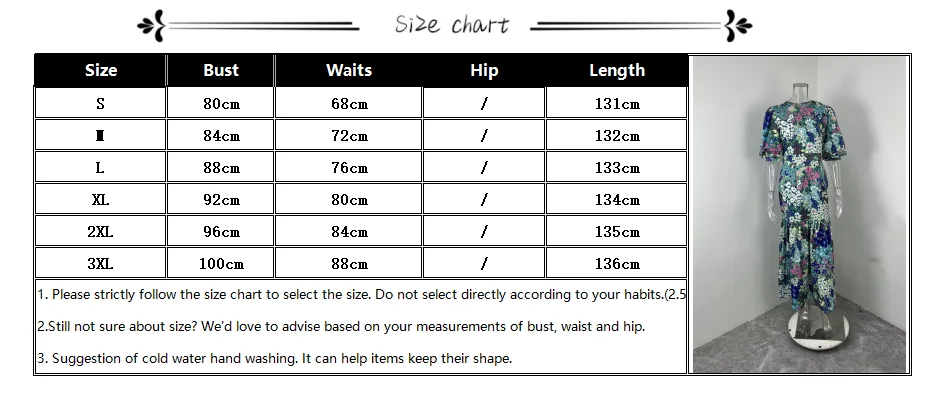 Size chart

| Size | Bust | Waits | Hip | Length |
|---|---|---|---|---|
| S | 80cm | 68cm | / | 131cm |
| M | 84cm | 72cm | / | 132cm |
| L | 88cm | 76cm | / | 133cm |
| XL | 92cm | 80cm | / | 134cm |
| 2XL | 96cm | 84cm | / | 135cm |
| 3XL | 100cm | 88cm | / | 136cm |

1. Please strictly follow the size chart to select the size. Do not select directly according to your habits.(2.5

2.Still not sure about size? We'd love to advise based on your measurements of bust, waist and hip.

3. Suggestion of cold water hand washing. It can help items keep their shape.